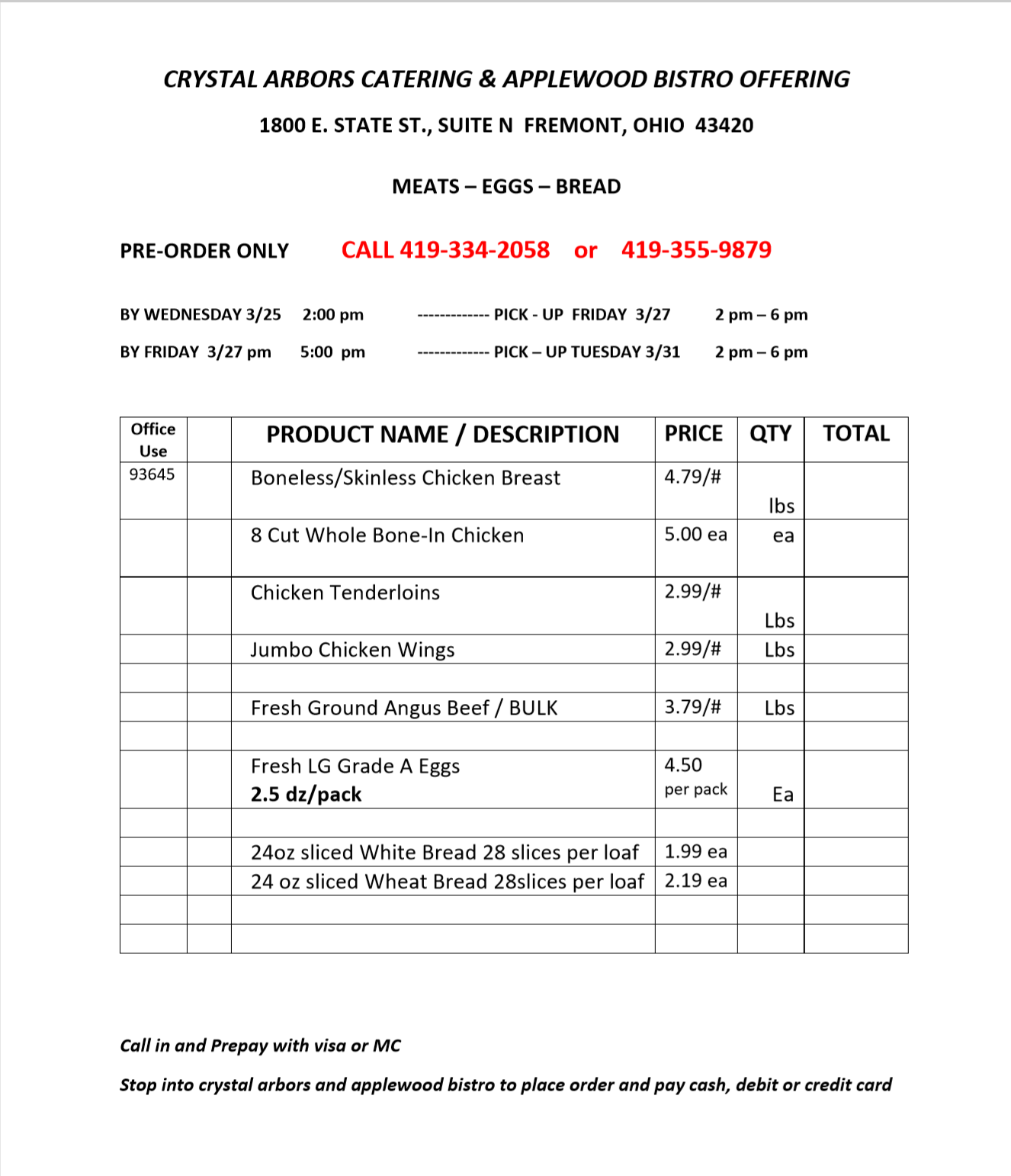 CRYSTAL ARBORS CATERING & APPLEWOOD BISTRO OFFERING

1800 E. STATE ST., SUITE N FREMONT, OHIO 43420

MEATS – EGGS – BREAD

PRE-ORDER ONLY CALL 419-334-2058 or 419-355-9879

BY WEDNESDAY 3/25 2:00 pm ------------- PICK - UP FRIDAY 3/27 2 pm – 6 pm

BY FRIDAY 3/27 pm 5:00 pm ------------- PICK – UP TUESDAY 3/31 2 pm – 6 pm

| Office Use | | PRODUCT NAME / DESCRIPTION | PRICE | QTY | TOTAL |
|---|---|---|---|---|---|
| 93645 | | Boneless/Skinless Chicken Breast | 4.79/# | lbs | |
| | | 8 Cut Whole Bone-In Chicken | 5.00 ea | ea | |
| | | Chicken Tenderloins | 2.99/# | Lbs | |
| | | Jumbo Chicken Wings | 2.99/# | Lbs | |
| | | | | | |
| | | Fresh Ground Angus Beef / BULK | 3.79/# | Lbs | |
| | | | | | |
| | | Fresh LG Grade A Eggs 2.5 dz/pack | 4.50 per pack | Ea | |
| | | | | | |
| | | 24oz sliced White Bread 28 slices per loaf | 1.99 ea | | |
| | | 24 oz sliced Wheat Bread 28slices per loaf | 2.19 ea | | |
| | | | | | |
| | | | | | |

Call in and Prepay with visa or MC

Stop into crystal arbors and applewood bistro to place order and pay cash, debit or credit card